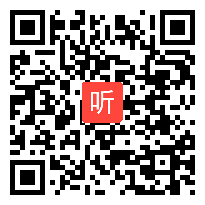 听